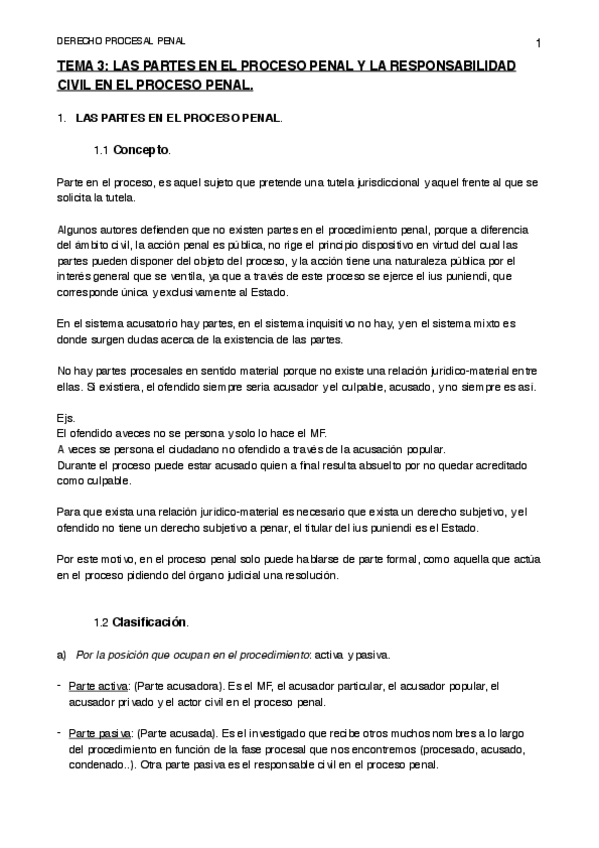 DERECHO PROCESAL PENAL

1

TEMA 3: LAS PARTES EN EL PROCESO PENAL Y LA RESPONSABILIDAD CIVIL EN EL PROCESO PENAL.

1. LAS PARTES EN EL PROCESO PENAL.

1.1 Concepto.

Parte en el proceso, es aquel sujeto que pretende una tutela jurisdiccional y aquel frente al que se solicita la tutela.

Algunos autores defienden que no existen partes en el procedimiento penal, porque a diferencia del ámbito civil, la acción penal es pública, no rige el principio dispositivo en virtud del cual las partes pueden disponer del objeto del proceso, y la acción tiene una naturaleza pública por el interés general que se ventila, ya que a través de este proceso se ejerce el ius puniendi, que corresponde única y exclusivamente al Estado.

En el sistema acusatorio hay partes, en el sistema inquisitivo no hay, y en el sistema mixto es donde surgen dudas acerca de la existencia de las partes.

No hay partes procesales en sentido material porque no existe una relación jurídico-material entre ellas. Si existiera, el ofendido siempre sería acusador y el culpable, acusado, y no siempre es así.

Ejs.
El ofendido a veces no se persona y solo lo hace el MF.
A veces se persona el ciudadano no ofendido a través de la acusación popular.
Durante el proceso puede estar acusado quien a final resulta absuelto por no quedar acreditado como culpable.

Para que exista una relación jurídico-material es necesario que exista un derecho subjetivo, y el ofendido no tiene un derecho subjetivo a penar, el titular del ius puniendi es el Estado.

Por este motivo, en el proceso penal solo puede hablarse de parte formal, como aquella que actúa en el proceso pidiendo del órgano judicial una resolución.

1.2 Clasificación.

a) Por la posición que ocupan en el procedimiento: activa y pasiva.

- Parte activa: (Parte acusadora). Es el MF, el acusador particular, el acusador popular, el acusador privado y el actor civil en el proceso penal.

- Parte pasiva: (Parte acusada). Es el investigado que recibe otros muchos nombres a lo largo del procedimiento en función de la fase procesal que nos encontremos (procesado, acusado, condenado..). Otra parte pasiva es el responsable civil en el proceso penal.